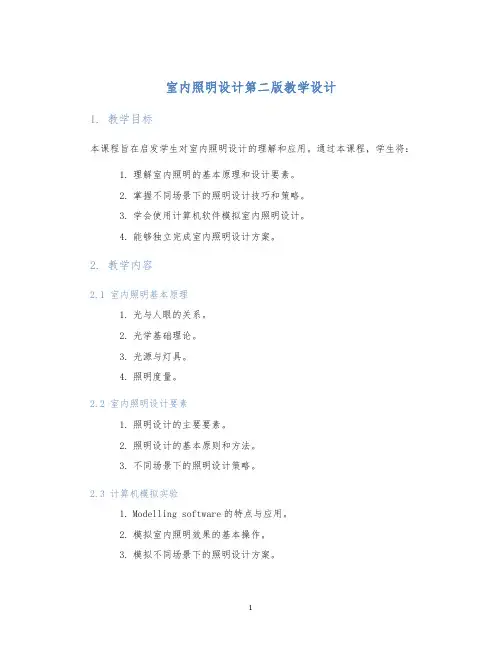 室内照明设计第二版教学设计

1. 教学目标

本课程旨在启发学生对室内照明设计的理解和应用。通过本课程，学生将：

1. 理解室内照明的基本原理和设计要素。
2. 掌握不同场景下的照明设计技巧和策略。
3. 学会使用计算机软件模拟室内照明设计。
4. 能够独立完成室内照明设计方案。

2. 教学内容

2.1 室内照明基本原理

1. 光与人眼的关系。
2. 光学基础理论。
3. 光源与灯具。
4. 照明度量。

2.2 室内照明设计要素

1. 照明设计的主要要素。
2. 照明设计的基本原则和方法。
3. 不同场景下的照明设计策略。

2.3 计算机模拟实验

1. Modelling software 的特点与应用。
2. 模拟室内照明效果的基本操作。
3. 模拟不同场景下的照明设计方案。

1